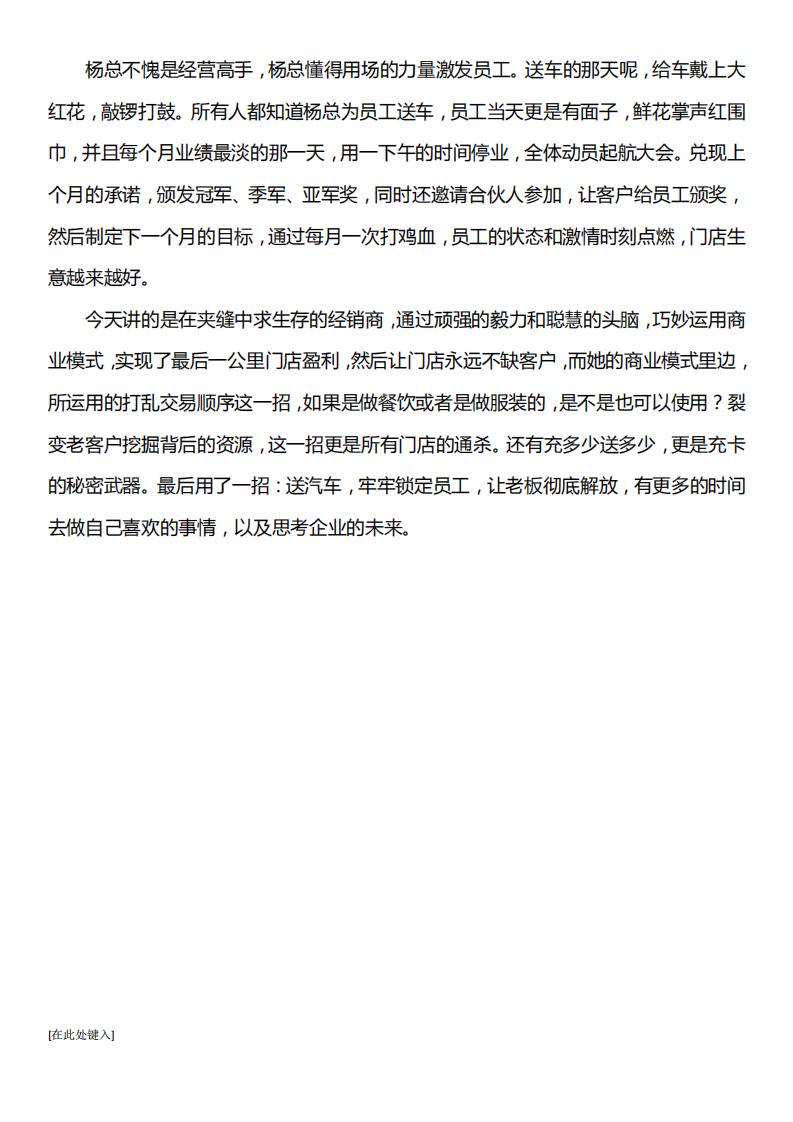 杨总不愧是经营高手，杨总懂得用场的力量激发员工。送车的那天呢，给车戴上大红花，敲锣打鼓。所有人都知道杨总为员工送车，员工当天更是有面子，鲜花掌声红围巾，并且每个月业绩最淡的那一天，用一下午的时间停业，全体动员起航大会。兑现上个月的承诺，颁发冠军、季军、亚军奖，同时还邀请合伙人参加，让客户给员工颁奖，然后制定下一个月的目标，通过每月一次打鸡血，员工的状态和激情时刻点燃，门店生意越来越好。

今天讲的是在夹缝中求生存的经销商，通过顽强的毅力和聪慧的头脑，巧妙运用商业模式，实现了最后一公里门店盈利，然后让门店永远不缺客户，而她的商业模式里边，所运用的打乱交易顺序这一招，如果是做餐饮或者是做服装的，是不是也可以使用？裂变老客户挖掘背后的资源，这一招更是所有门店的通杀。还有充多少送多少，更是充卡的秘密武器。最后用了一招：送汽车，牢牢锁定员工，让老板彻底解放，有更多的时间去做自己喜欢的事情，以及思考企业的未来。

[在此处键入]